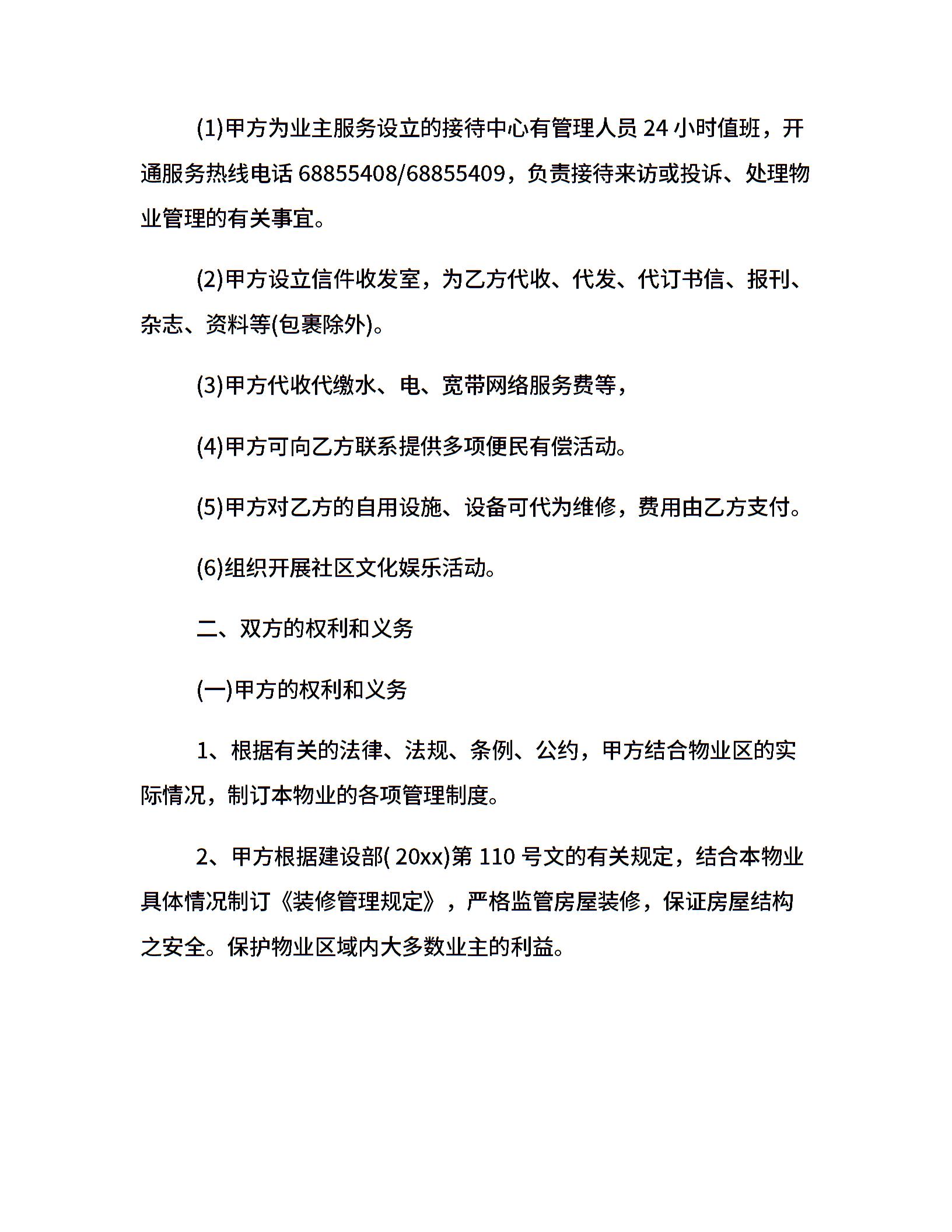 (1)甲方为业主服务设立的接待中心有管理人员24小时值班，开通服务热线电话68855408/68855409，负责接待来访或投诉、处理物业管理的有关事宜。

(2)甲方设立信件收发室，为乙方代收、代发、代订书信、报刊、杂志、资料等(包裹除外)。

(3)甲方代收代缴水、电、宽带网络服务费等，

(4)甲方可向乙方联系提供多项便民有偿活动。

(5)甲方对乙方的自用设施、设备可代为维修，费用由乙方支付。

(6)组织开展社区文化娱乐活动。

二、双方的权利和义务

(一)甲方的权利和义务

1、根据有关的法律、法规、条例、公约，甲方结合物业区的实际情况，制订本物业的各项管理制度。

2、甲方根据建设部(20xx)第110号文的有关规定，结合本物业具体情况制订《装修管理规定》，严格监管房屋装修，保证房屋结构之安全。保护物业区域内大多数业主的利益。